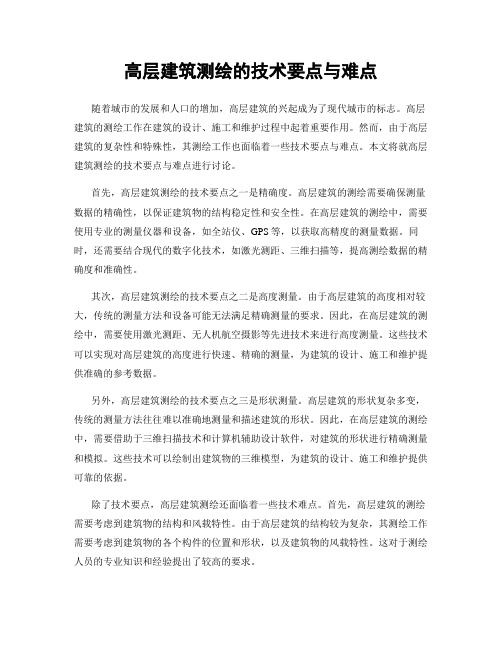 高层建筑测绘的技术要点与难点

随着城市的发展和人口的增加，高层建筑的兴起成为了现代城市的标志。高层建筑的测绘工作在建筑的设计、施工和维护过程中起着重要作用。然而，由于高层建筑的复杂性和特殊性，其测绘工作也面临着一些技术要点与难点。本文将就高层建筑测绘的技术要点与难点进行讨论。

首先，高层建筑测绘的技术要点之一是精确度。高层建筑的测绘需要确保测量数据的精确性，以保证建筑物的结构稳定性和安全性。在高层建筑的测绘中，需要使用专业的测量仪器和设备，如全站仪、GPS等，以获取高精度的测量数据。同时，还需要结合现代的数字化技术，如激光测距、三维扫描等，提高测绘数据的精确度和准确性。

其次，高层建筑测绘的技术要点之二是高度测量。由于高层建筑的高度相对较大，传统的测量方法和设备可能无法满足精确测量的要求。因此，在高层建筑的测绘中，需要使用激光测距、无人机航空摄影等先进技术来进行高度测量。这些技术可以实现对高层建筑的高度进行快速、精确的测量，为建筑的设计、施工和维护提供准确的参考数据。

另外，高层建筑测绘的技术要点之三是形状测量。高层建筑的形状复杂多变，传统的测量方法往往难以准确地测量和描述建筑的形状。因此，在高层建筑的测绘中，需要借助于三维扫描技术和计算机辅助设计软件，对建筑的形状进行精确测量和模拟。这些技术可以绘制出建筑物的三维模型，为建筑的设计、施工和维护提供可靠的依据。

除了技术要点，高层建筑测绘还面临着一些技术难点。首先，高层建筑的测绘需要考虑到建筑物的结构和风载特性。由于高层建筑的结构较为复杂，其测绘工作需要考虑到建筑物的各个构件的位置和形状，以及建筑物的风载特性。这对于测绘人员的专业知识和经验提出了较高的要求。